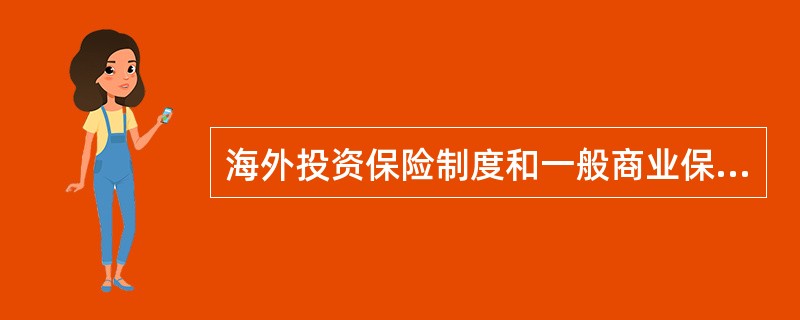 海外投资保险制度和一般商业保...